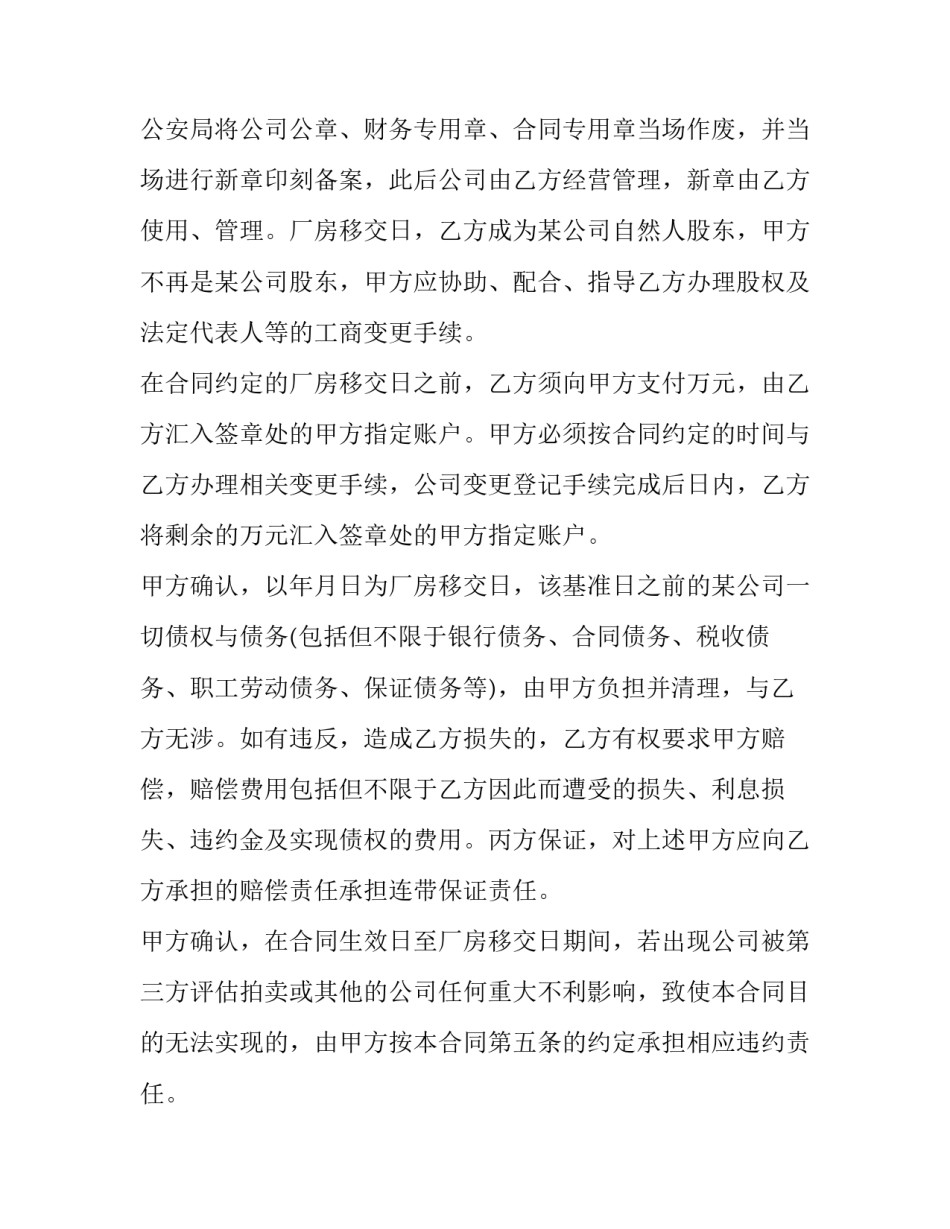 公安局将公司公章、财务专用章、合同专用章当场作废，并当场进行新章印刻备案，此后公司由乙方经营管理，新章由乙方使用、管理。厂房移交日，乙方成为某公司自然人股东，甲方不再是某公司股东，甲方应协助、配合、指导乙方办理股权及法定代表人等的工商变更手续。

在合同约定的厂房移交日之前，乙方须向甲方支付万元，由乙方汇入签章处的甲方指定账户。甲方必须按合同约定的时间与乙方办理相关变更手续，公司变更登记手续完成后日内，乙方将剩余的万元汇入签章处的甲方指定账户。

甲方确认，以年月日为厂房移交日，该基准日之前的某公司一切债权与债务(包括但不限于银行债务、合同债务、税收债务、职工劳动债务、保证债务等)，由甲方负担并清理，与乙方无涉。如有违反，造成乙方损失的，乙方有权要求甲方赔偿，赔偿费用包括但不限于乙方因此而遭受的损失、利息损失、违约金及实现债权的费用。丙方保证，对上述甲方应向乙方承担的赔偿责任承担连带保证责任。

甲方确认，在合同生效日至厂房移交日期间，若出现公司被第三方评估拍卖或其他的公司任何重大不利影响，致使本合同目的无法实现的，由甲方按本合同第五条的约定承担相应违约责任。